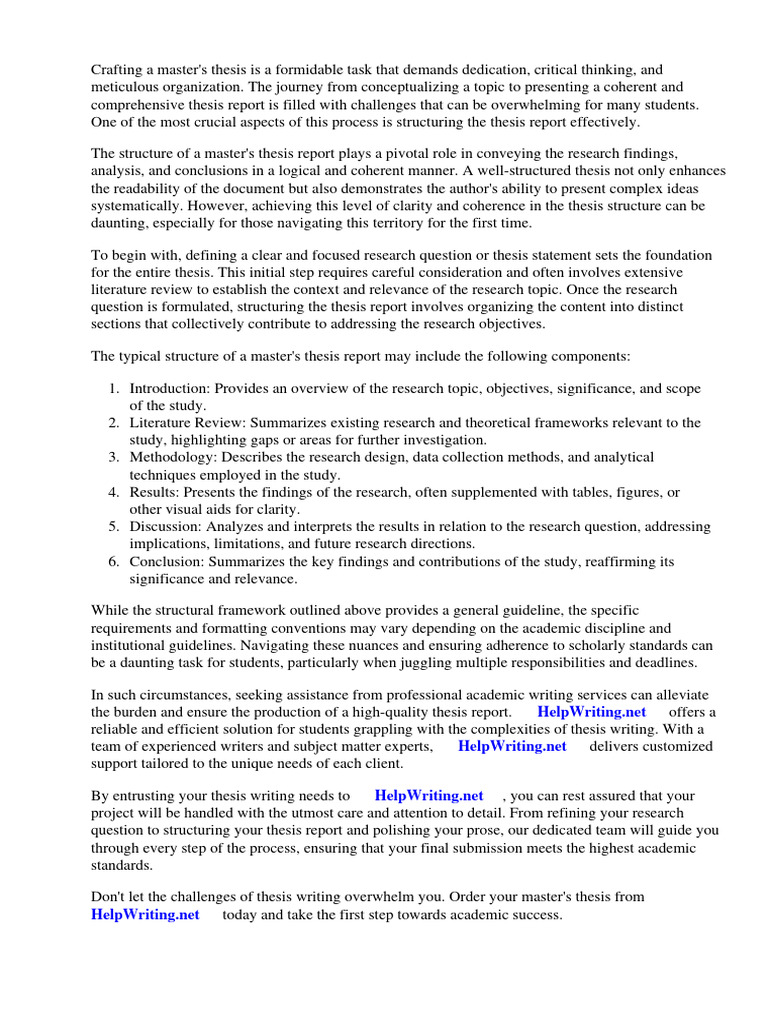 Crafting a master's thesis is a formidable task that demands dedication, critical thinking, and meticulous organization. The journey from conceptualizing a topic to presenting a coherent and comprehensive thesis report is filled with challenges that can be overwhelming for many students. One of the most crucial aspects of this process is structuring the thesis report effectively.

The structure of a master's thesis report plays a pivotal role in conveying the research findings, analysis, and conclusions in a logical and coherent manner. A well-structured thesis not only enhances the readability of the document but also demonstrates the author's ability to present complex ideas systematically. However, achieving this level of clarity and coherence in the thesis structure can be daunting, especially for those navigating this territory for the first time.

To begin with, defining a clear and focused research question or thesis statement sets the foundation for the entire thesis. This initial step requires careful consideration and often involves extensive literature review to establish the context and relevance of the research topic. Once the research question is formulated, structuring the thesis report involves organizing the content into distinct sections that collectively contribute to addressing the research objectives.

The typical structure of a master's thesis report may include the following components:

1. Introduction: Provides an overview of the research topic, objectives, significance, and scope of the study.
2. Literature Review: Summarizes existing research and theoretical frameworks relevant to the study, highlighting gaps or areas for further investigation.
3. Methodology: Describes the research design, data collection methods, and analytical techniques employed in the study.
4. Results: Presents the findings of the research, often supplemented with tables, figures, or other visual aids for clarity.
5. Discussion: Analyzes and interprets the results in relation to the research question, addressing implications, limitations, and future research directions.
6. Conclusion: Summarizes the key findings and contributions of the study, reaffirming its significance and relevance.

While the structural framework outlined above provides a general guideline, the specific requirements and formatting conventions may vary depending on the academic discipline and institutional guidelines. Navigating these nuances and ensuring adherence to scholarly standards can be a daunting task for students, particularly when juggling multiple responsibilities and deadlines.

In such circumstances, seeking assistance from professional academic writing services can alleviate the burden and ensure the production of a high-quality thesis report. HelpWriting.net offers a reliable and efficient solution for students grappling with the complexities of thesis writing. With a team of experienced writers and subject matter experts, HelpWriting.net delivers customized support tailored to the unique needs of each client.

By entrusting your thesis writing needs to HelpWriting.net , you can rest assured that your project will be handled with the utmost care and attention to detail. From refining your research question to structuring your thesis report and polishing your prose, our dedicated team will guide you through every step of the process, ensuring that your final submission meets the highest academic standards.

Don't let the challenges of thesis writing overwhelm you. Order your master's thesis from HelpWriting.net today and take the first step towards academic success.